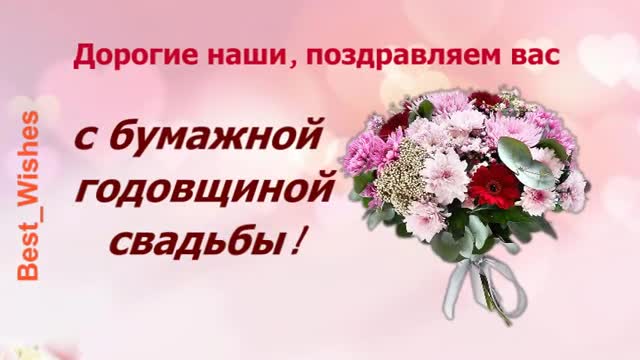 Best_Wishes

Дорогие наши, поздравляем вас

с бумажной годовщиной свадьбы!